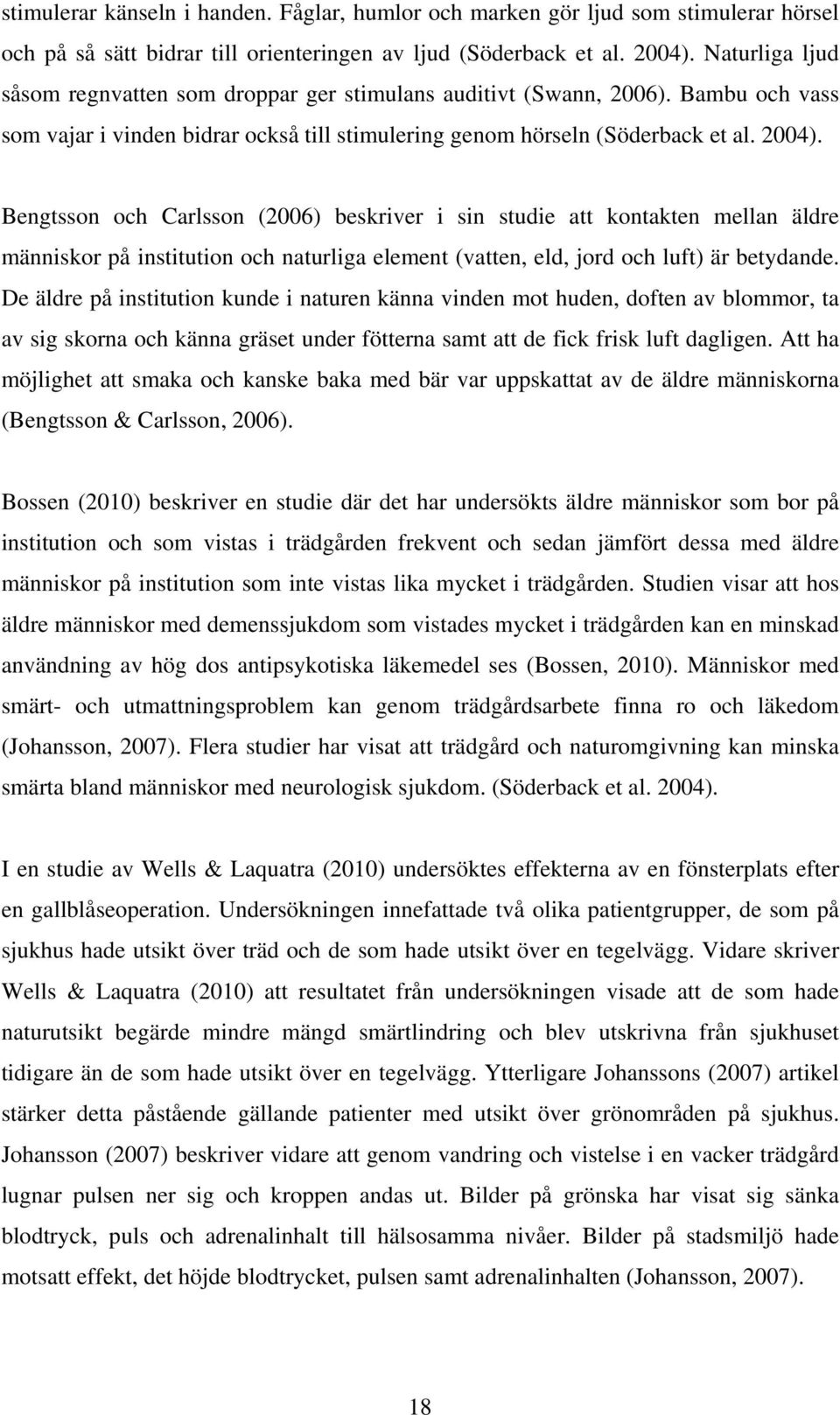 stimulerar känseln i handen. Fåglar, humlor och marken gör ljud som stimulerar hörsel och på så sätt bidrar till orienteringen av ljud (Söderback et al. 2004). Naturliga ljud såsom regnvatten som droppar ger stimulans auditivt (Swann, 2006). Bambu och vass som vajar i vinden bidrar också till stimulering genom hörseln (Söderback et al. 2004).

Bengtsson och Carlsson (2006) beskriver i sin studie att kontakten mellan äldre människor på institution och naturliga element (vatten, eld, jord och luft) är betydande. De äldre på institution kunde i naturen känna vinden mot huden, doften av blommor, ta av sig skorna och känna gräset under fötterna samt att de fick frisk luft dagligen. Att ha möjlighet att smaka och kanske baka med bär var uppskattat av de äldre människorna (Bengtsson & Carlsson, 2006).

Bossen (2010) beskriver en studie där det har undersökts äldre människor som bor på institution och som vistas i trädgården frekvent och sedan jämfört dessa med äldre människor på institution som inte vistas lika mycket i trädgården. Studien visar att hos äldre människor med demenssjukdom som vistades mycket i trädgården kan en minskad användning av hög dos antipsykotiska läkemedel ses (Bossen, 2010). Människor med smärt- och utmattningsproblem kan genom trädgårdsarbete finna ro och läkedom (Johansson, 2007). Flera studier har visat att trädgård och naturomgivning kan minska smärta bland människor med neurologisk sjukdom. (Söderback et al. 2004).

I en studie av Wells & Laquatra (2010) undersöktes effekterna av en fönsterplats efter en gallblåseoperation. Undersökningen innefattade två olika patientgrupper, de som på sjukhus hade utsikt över träd och de som hade utsikt över en tegelvägg. Vidare skriver Wells & Laquatra (2010) att resultatet från undersökningen visade att de som hade naturutsikt begärde mindre mängd smärtlindring och blev utskrivna från sjukhuset tidigare än de som hade utsikt över en tegelvägg. Ytterligare Johanssons (2007) artikel stärker detta påstående gällande patienter med utsikt över grönområden på sjukhus. Johansson (2007) beskriver vidare att genom vandring och vistelse i en vacker trädgård lugnar pulsen ner sig och kroppen andas ut. Bilder på grönska har visat sig sänka blodtryck, puls och adrenalinhalt till hälsosamma nivåer. Bilder på stadsmiljö hade motsatt effekt, det höjde blodtrycket, pulsen samt adrenalinhalten (Johansson, 2007).

18